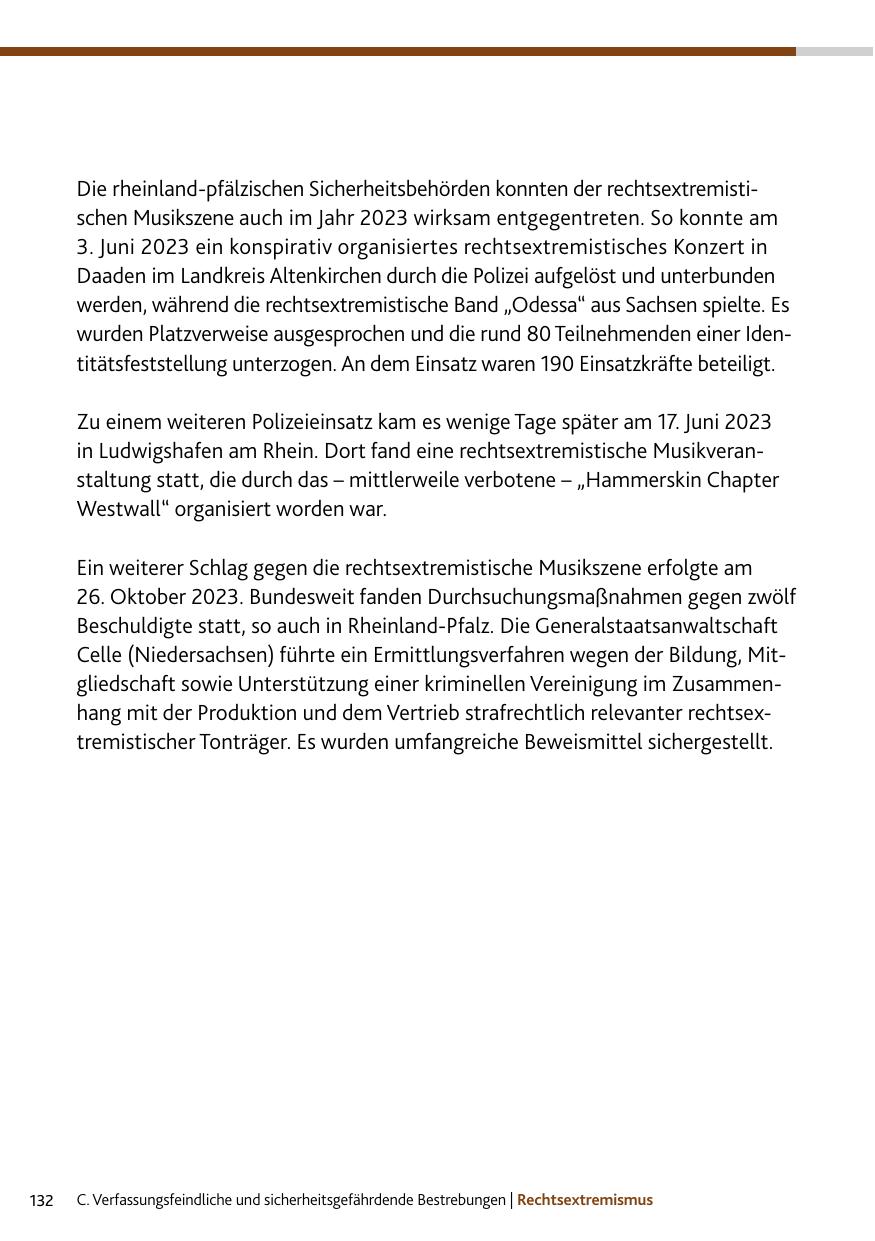 Die rheinland-pfälzischen Sicherheitsbehörden konnten der rechtsextremistischen Musikszene auch im Jahr 2023 wirksam entgegentreten. So konnte am 3. Juni 2023 ein konspirativ organisiertes rechtsextremistisches Konzert in Daaden im Landkreis Altenkirchen durch die Polizei aufgelöst und unterbunden werden, während die rechtsextremistische Band „Odessa“ aus Sachsen spielte. Es wurden Platzverweise ausgesprochen und die rund 80 Teilnehmenden einer Identitätsfeststellung unterzogen. An dem Einsatz waren 190 Einsatzkräfte beteiligt.

Zu einem weiteren Polizeieinsatz kam es wenige Tage später am 17. Juni 2023 in Ludwigshafen am Rhein. Dort fand eine rechtsextremistische Musikveranstaltung statt, die durch das – mittlerweile verbotene – „Hammerskin Chapter Westwall“ organisiert worden war.

Ein weiterer Schlag gegen die rechtsextremistische Musikszene erfolgte am 26. Oktober 2023. Bundesweit fanden Durchsuchungsmaßnahmen gegen zwölf Beschuldigte statt, so auch in Rheinland-Pfalz. Die Generalstaatsanwaltschaft Celle (Niedersachsen) führte ein Ermittlungsverfahren wegen der Bildung, Mitgliedschaft sowie Unterstützung einer kriminellen Vereinigung im Zusammenhang mit der Produktion und dem Vertrieb strafrechtlich relevanter rechtsextremistischer Tonträger. Es wurden umfangreiche Beweismittel sichergestellt.

132 C. Verfassungsfeindliche und sicherheitsgefährdende Bestrebungen | Rechtsextremismus